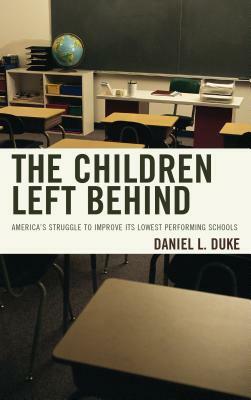 THE CHILDREN LEFT BEHIND

AMERICA'S STRUGGLE TO IMPROVE ITS LOWEST PERFORMING SCHOOLS

DANIEL L. DUKE